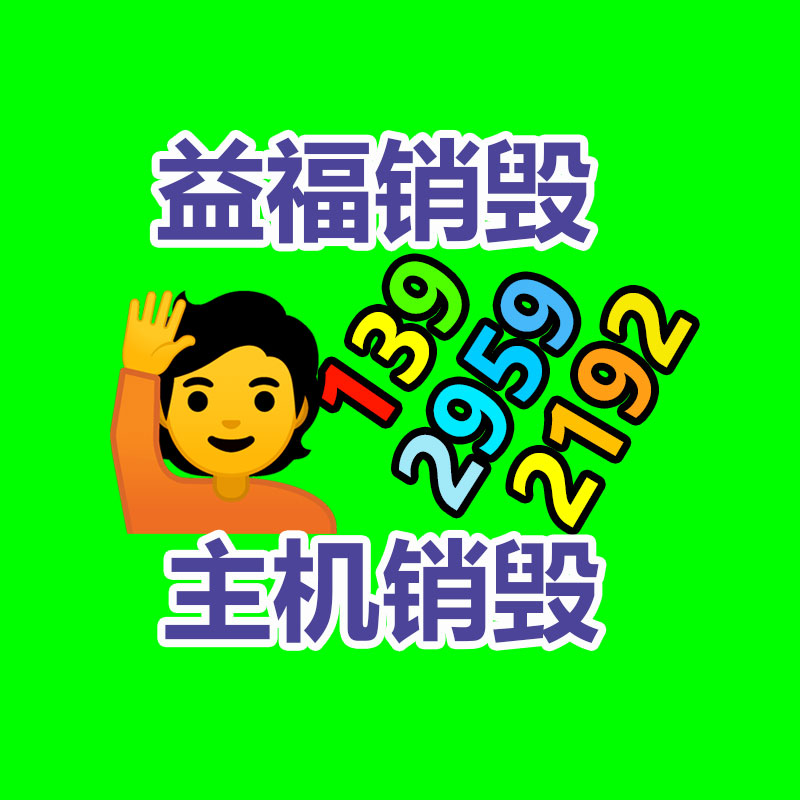 益福销毁

139
2959
2192

主机销毁